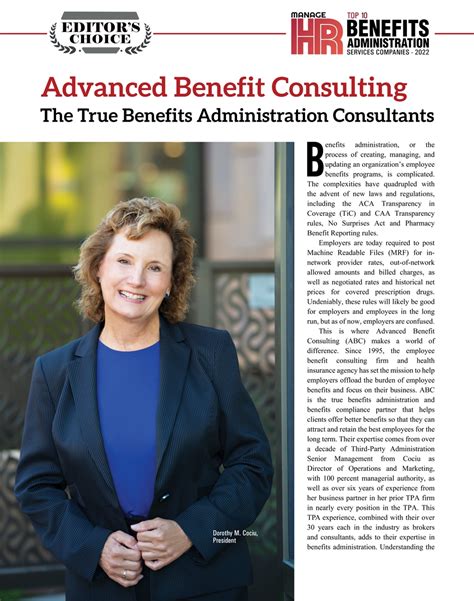 EDITOR'S CHOICE

MANAGE HR TOP 10 BENEFITS ADMINISTRATION SERVICES COMPANIES - 2022

Advanced Benefit Consulting

The True Benefits Administration Consultants

Dorothy M. Cociu, President

Benefits administration, or the process of creating, managing, and updating an organization's employee benefits programs, is complicated. The complexities have quadrupled with the advent of new laws and regulations, including the ACA Transparency in Coverage (TiC) and CAA Transparency rules, No Surprises Act and Pharmacy Benefit Reporting rules.

Employers are today required to post Machine Readable Files (MRF) for in-network provider rates, out-of-network allowed amounts and billed charges, as well as negotiated rates and historical net prices for covered prescription drugs. Undeniably, these rules will likely be good for employers and employees in the long run, but as of now, employers are confused.

This is where Advanced Benefit Consulting (ABC) makes a world of difference. Since 1995, the employee benefit consulting firm and health insurance agency has set the mission to help employers offload the burden of employee benefits and focus on their business. ABC is the true benefits administration and benefits compliance partner that helps clients offer better benefits so that they can attract and retain the best employees for the long term. Their expertise comes from over a decade of Third-Party Administration Senior Management from Cociu as Director of Operations and Marketing, with 100 percent managerial authority, as well as over six years of experience from her business partner in her prior TPA firm in nearly every position in the TPA. This TPA experience, combined with their over 30 years each in the industry as brokers and consultants, adds to their expertise in benefits administration. Understanding the